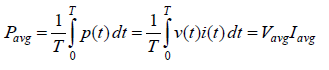 $P_{avg} = \frac{1}{T}\int_{0}^{T} p(t)\,dt = \frac{1}{T}\int_{0}^{T} v(t)i(t)\,dt = V_{avg}I_{avg}$